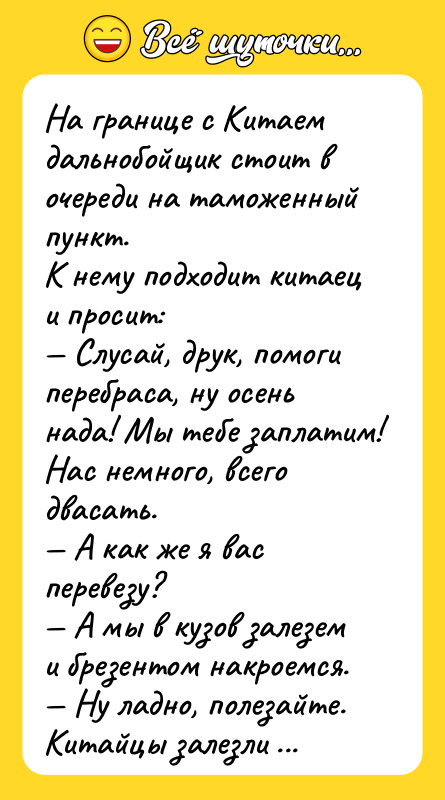 Всё шуточки...

На границе с Китаем дальнобойщик стоит в очереди на таможенный пункт.
К нему подходит китаец и просит:
— Слусай, друк, помоги перебраса, ну осень нада! Мы тебе заплатим! Нас немного, всего двасать.
— А как же я вас перевезу?
— А мы в кузов залезем и брезентом накроемся.
— Ну ладно, полезайте.
Китайцы залезли ...